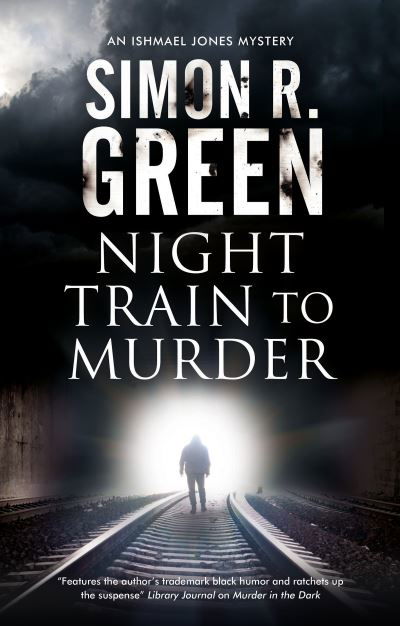 AN ISHMAEL JONES MYSTERY

SIMON R. GREEN

NIGHT TRAIN TO MURDER

"Features the author's trademark black humor and ratchets up the suspense" Library Journal on Murder in the Dark